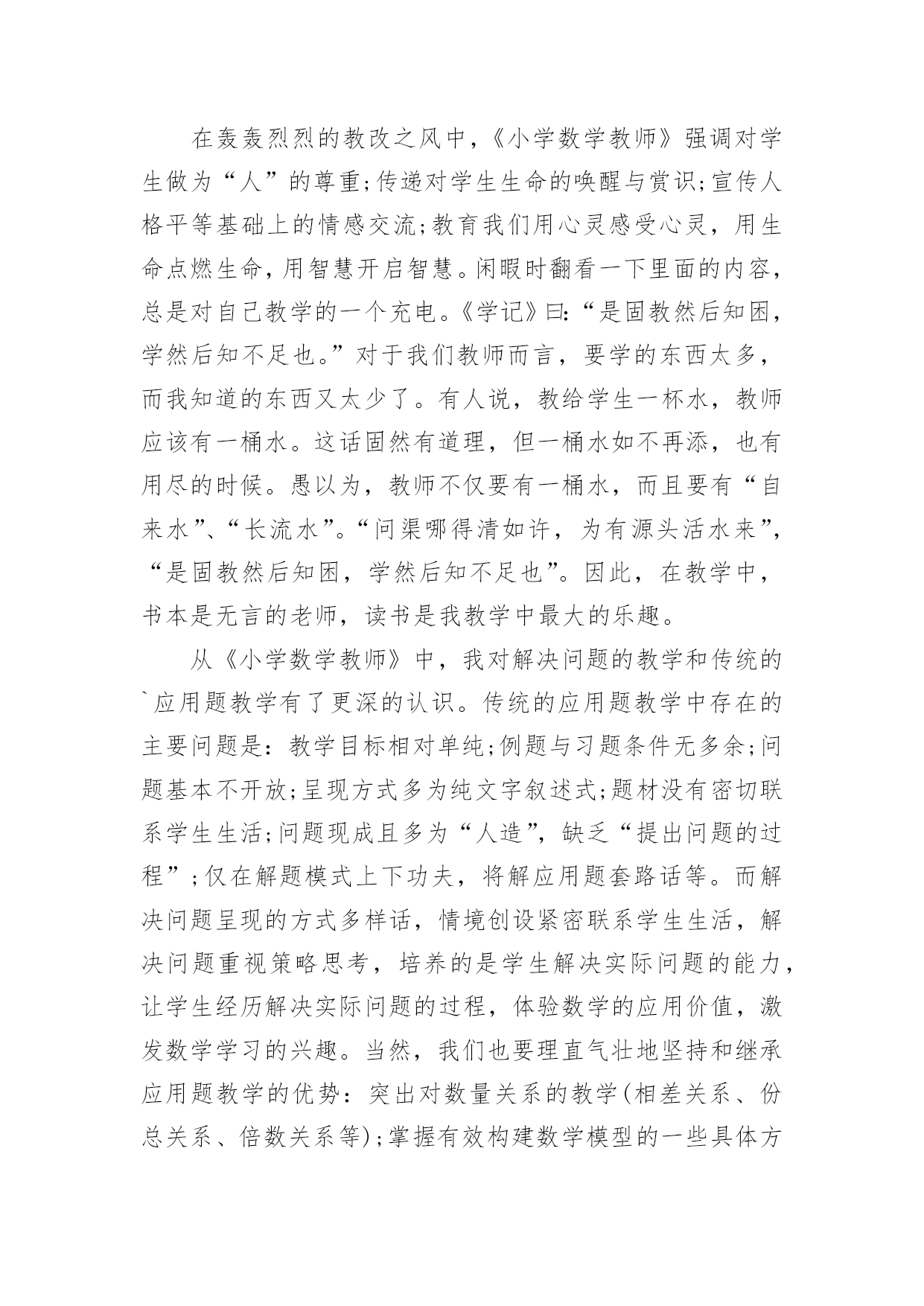 在轰轰烈烈的教改之风中，《小学数学教师》强调对学生做为“人”的尊重;传递对学生生命的唤醒与赏识;宣传人格平等基础上的情感交流;教育我们用心灵感受心灵，用生命点燃生命，用智慧开启智慧。闲暇时翻看一下里面的内容，总是对自己教学的一个充电。《学记》曰:“是固教然后知困，学然后知不足也。”对于我们教师而言，要学的东西太多，而我知道的东西又太少了。有人说，教给学生一杯水，教师应该有一桶水。这话固然有道理，但一桶水如不再添，也有用尽的时候。愚以为，教师不仅要有一桶水，而且要有“自来水”、“长流水”。“问渠哪得清如许，为有源头活水来”，“是固教然后知困，学然后知不足也”。因此，在教学中，书本是无言的老师，读书是我教学中最大的乐趣。

从《小学数学教师》中，我对解决问题的教学和传统的`应用题教学有了更深的认识。传统的应用题教学中存在的主要问题是：教学目标相对单纯;例题与习题条件无多余;问题基本不开放;呈现方式多为纯文字叙述式;题材没有密切联系学生生活;问题现成且多为“人造”，缺乏“提出问题的过程”;仅在解题模式上下功夫，将解应用题套路话等。而解决问题呈现的方式多样话，情境创设紧密联系学生生活，解决问题重视策略思考，培养的是学生解决实际问题的能力，让学生经历解决实际问题的过程，体验数学的应用价值，激发数学学习的兴趣。当然，我们也要理直气壮地坚持和继承应用题教学的优势：突出对数量关系的教学(相差关系、份总关系、倍数关系等);掌握有效构建数学模型的一些具体方